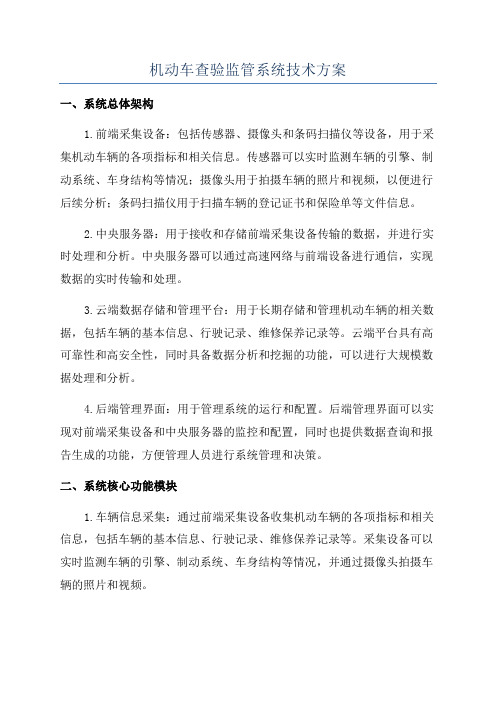 机动车查验监管系统技术方案

一、系统总体架构

1.前端采集设备：包括传感器、摄像头和条码扫描仪等设备，用于采集机动车辆的各项指标和相关信息。传感器可以实时监测车辆的引擎、制动系统、车身结构等情况；摄像头用于拍摄车辆的照片和视频，以便进行后续分析；条码扫描仪用于扫描车辆的登记证书和保险单等文件信息。

2.中央服务器：用于接收和存储前端采集设备传输的数据，并进行实时处理和分析。中央服务器可以通过高速网络与前端设备进行通信，实现数据的实时传输和处理。

3.云端数据存储和管理平台：用于长期存储和管理机动车辆的相关数据，包括车辆的基本信息、行驶记录、维修保养记录等。云端平台具有高可靠性和高安全性，同时具备数据分析和挖掘的功能，可以进行大规模数据处理和分析。

4.后端管理界面：用于管理系统的运行和配置。后端管理界面可以实现对前端采集设备和中央服务器的监控和配置，同时也提供数据查询和报告生成的功能，方便管理人员进行系统管理和决策。

二、系统核心功能模块

1.车辆信息采集：通过前端采集设备收集机动车辆的各项指标和相关信息，包括车辆的基本信息、行驶记录、维修保养记录等。采集设备可以实时监测车辆的引擎、制动系统、车身结构等情况，并通过摄像头拍摄车辆的照片和视频。